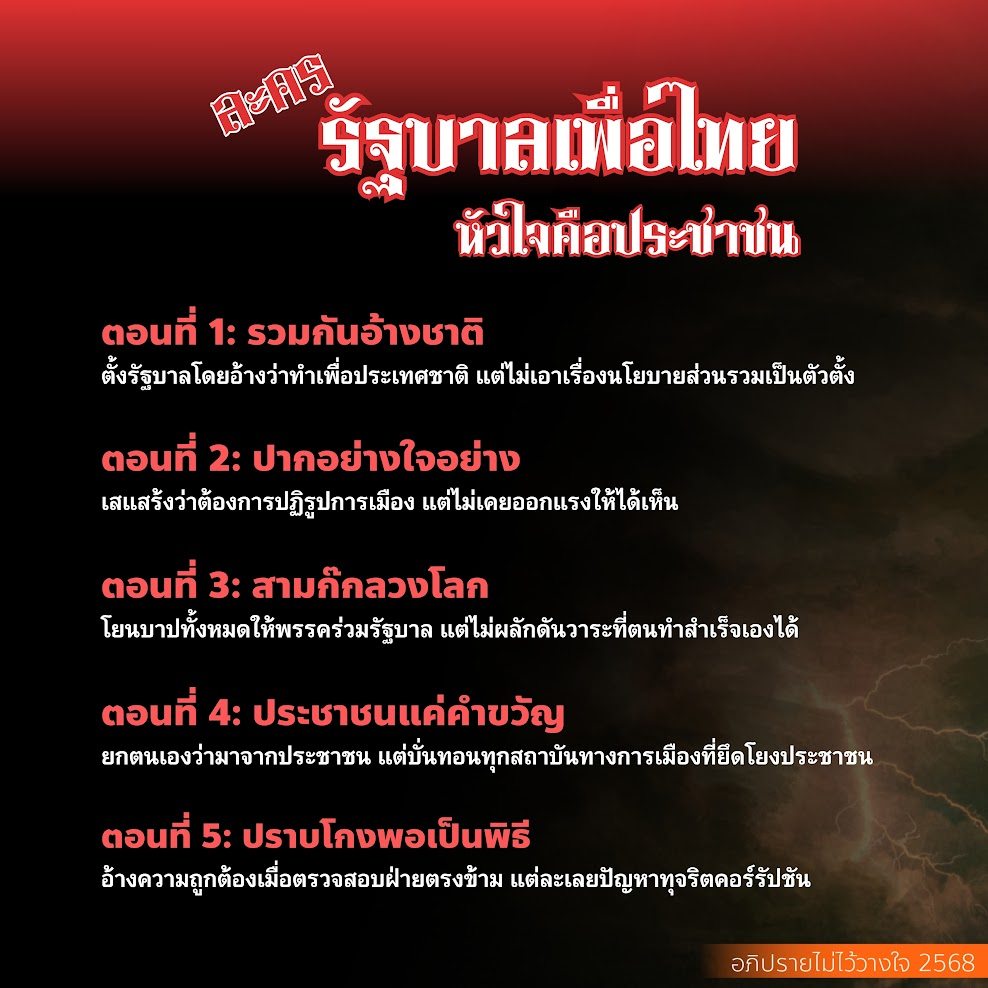 ละคร
รัฐบาลเพื่อไทย
หัวใจคือประชาชน

ตอนที่ 1: รวมกันอ้างชาติ
ตั้งรัฐบาลโดยอ้างว่าทำเพื่อประเทศชาติ แต่ไม่เอาเรื่องนโยบายส่วนรวมเป็นตัวตั้ง

ตอนที่ 2: ปากอย่างใจอย่าง
เสแสร้งว่าต้องการปฏิรูปการเมือง แต่ไม่เคยออกแรงให้ได้เห็น

ตอนที่ 3: สามก๊กลวงโลก
โยนบาปทั้งหมดให้พรรคร่วมรัฐบาล แต่ไม่ผลักดันวาระที่ตนทำสำเร็จเองได้

ตอนที่ 4: ประชาชนแค่คำขวัญ
ยกตนเองว่ามาจากประชาชน แต่บั่นทอนทุกสถาบันทางการเมืองที่ยึดโยงประชาชน

ตอนที่ 5: ปราบโกงพอเป็นพิธี
อ้างความถูกต้องเมื่อตรวจสอบฝ่ายตรงข้าม แต่ละเลยปัญหาทุจริตคอร์รัปชัน

อภิปรายไม่ไว้วางใจ 2568